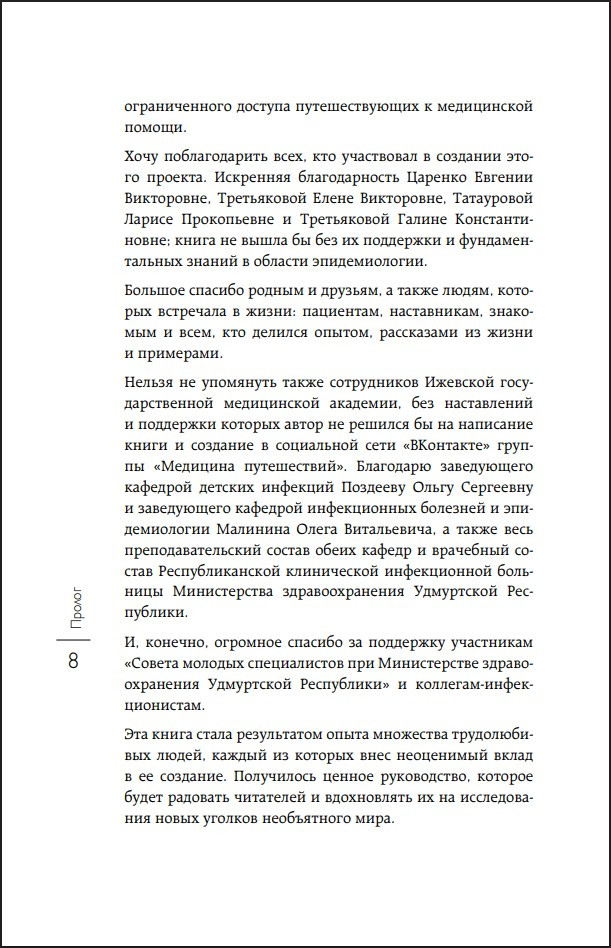 ограниченного доступа путешествующих к медицинской помощи.

Хочу поблагодарить всех, кто участвовал в создании этого проекта. Искренняя благодарность Царенко Евгении Викторовне, Третьяковой Елене Викторовне, Татауровой Ларисе Прокопьевне и Третьяковой Галине Константиновне; книга не вышла бы без их поддержки и фундаментальных знаний в области эпидемиологии.

Большое спасибо родным и друзьям, а также людям, которых встречала в жизни: пациентам, наставникам, знакомым и всем, кто делился опытом, рассказами из жизни и примерами.

Нельзя не упомянуть также сотрудников Ижевской государственной медицинской академии, без наставлений и поддержки которых автор не решился бы на написание книги и создание в социальной сети «ВКонтакте» группы «Медицина путешествий». Благодарю заведующего кафедрой детских инфекций Поздееву Ольгу Сергеевну и заведующего кафедрой инфекционных болезней и эпидемиологии Малинина Олега Витальевича, а также весь преподавательский состав обеих кафедр и врачебный состав Республиканской клинической инфекционной больницы Министерства здравоохранения Удмуртской Республики.

И, конечно, огромное спасибо за поддержку участникам «Совета молодых специалистов при Министерстве здравоохранения Удмуртской Республики» и коллегам-инфекционистам.

Эта книга стала результатом опыта множества трудолюбивых людей, каждый из которых внес неоценимый вклад в ее создание. Получилось ценное руководство, которое будет радовать читателей и вдохновлять их на исследования новых уголков необъятного мира.

Пролог

8